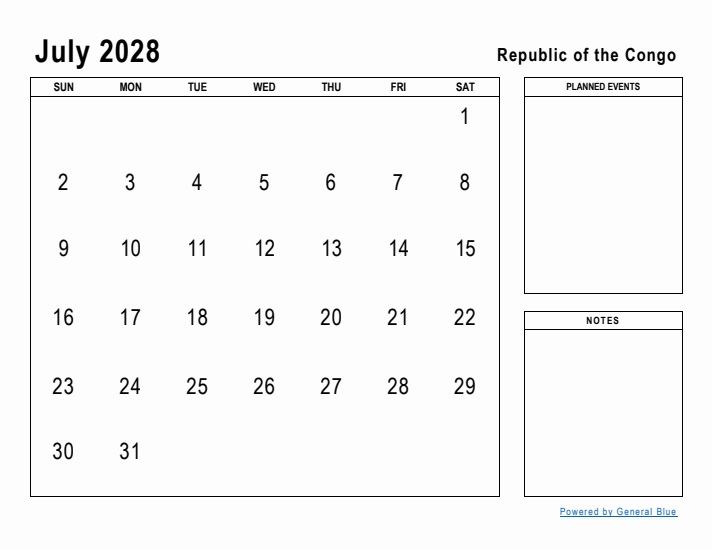 July 2028

Republic of the Congo

| SUN | MON | TUE | WED | THU | FRI | SAT |
|---|---|---|---|---|---|---|
| | | | | | | 1 |
| 2 | 3 | 4 | 5 | 6 | 7 | 8 |
| 9 | 10 | 11 | 12 | 13 | 14 | 15 |
| 16 | 17 | 18 | 19 | 20 | 21 | 22 |
| 23 | 24 | 25 | 26 | 27 | 28 | 29 |
| 30 | 31 | | | | | |

PLANNED EVENTS

NOTES

Powered by General Blue